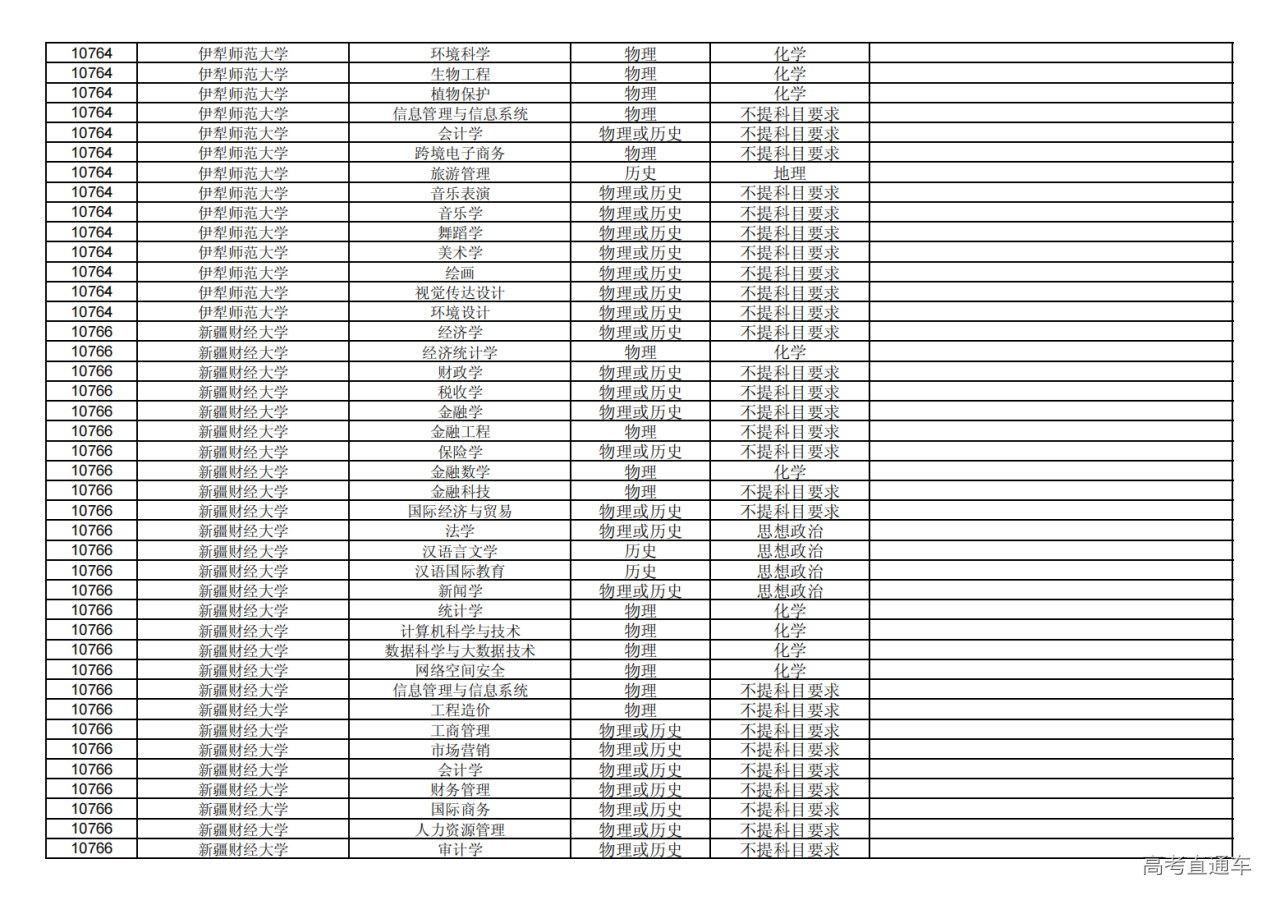 | 10764 | 伊犁师范大学 | 环境科学 | 物理 | 化学 |  |
|---|---|---|---|---|---|
| 10764 | 伊犁师范大学 | 生物工程 | 物理 | 化学 |  |
| 10764 | 伊犁师范大学 | 植物保护 | 物理 | 化学 |  |
| 10764 | 伊犁师范大学 | 信息管理与信息系统 | 物理 | 不提科目要求 |  |
| 10764 | 伊犁师范大学 | 会计学 | 物理或历史 | 不提科目要求 |  |
| 10764 | 伊犁师范大学 | 跨境电子商务 | 物理 | 不提科目要求 |  |
| 10764 | 伊犁师范大学 | 旅游管理 | 历史 | 地理 |  |
| 10764 | 伊犁师范大学 | 音乐表演 | 物理或历史 | 不提科目要求 |  |
| 10764 | 伊犁师范大学 | 音乐学 | 物理或历史 | 不提科目要求 |  |
| 10764 | 伊犁师范大学 | 舞蹈学 | 物理或历史 | 不提科目要求 |  |
| 10764 | 伊犁师范大学 | 美术学 | 物理或历史 | 不提科目要求 |  |
| 10764 | 伊犁师范大学 | 绘画 | 物理或历史 | 不提科目要求 |  |
| 10764 | 伊犁师范大学 | 视觉传达设计 | 物理或历史 | 不提科目要求 |  |
| 10764 | 伊犁师范大学 | 环境设计 | 物理或历史 | 不提科目要求 |  |
| 10766 | 新疆财经大学 | 经济学 | 物理或历史 | 不提科目要求 |  |
| 10766 | 新疆财经大学 | 经济统计学 | 物理 | 化学 |  |
| 10766 | 新疆财经大学 | 财政学 | 物理或历史 | 不提科目要求 |  |
| 10766 | 新疆财经大学 | 税收学 | 物理或历史 | 不提科目要求 |  |
| 10766 | 新疆财经大学 | 金融学 | 物理或历史 | 不提科目要求 |  |
| 10766 | 新疆财经大学 | 金融工程 | 物理 | 不提科目要求 |  |
| 10766 | 新疆财经大学 | 保险学 | 物理或历史 | 不提科目要求 |  |
| 10766 | 新疆财经大学 | 金融数学 | 物理 | 化学 |  |
| 10766 | 新疆财经大学 | 金融科技 | 物理 | 不提科目要求 |  |
| 10766 | 新疆财经大学 | 国际经济与贸易 | 物理或历史 | 不提科目要求 |  |
| 10766 | 新疆财经大学 | 法学 | 物理或历史 | 思想政治 |  |
| 10766 | 新疆财经大学 | 汉语言文学 | 历史 | 思想政治 |  |
| 10766 | 新疆财经大学 | 汉语国际教育 | 历史 | 思想政治 |  |
| 10766 | 新疆财经大学 | 新闻学 | 物理或历史 | 思想政治 |  |
| 10766 | 新疆财经大学 | 统计学 | 物理 | 化学 |  |
| 10766 | 新疆财经大学 | 计算机科学与技术 | 物理 | 化学 |  |
| 10766 | 新疆财经大学 | 数据科学与大数据技术 | 物理 | 化学 |  |
| 10766 | 新疆财经大学 | 网络空间安全 | 物理 | 化学 |  |
| 10766 | 新疆财经大学 | 信息管理与信息系统 | 物理 | 不提科目要求 |  |
| 10766 | 新疆财经大学 | 工程造价 | 物理 | 不提科目要求 |  |
| 10766 | 新疆财经大学 | 工商管理 | 物理或历史 | 不提科目要求 |  |
| 10766 | 新疆财经大学 | 市场营销 | 物理或历史 | 不提科目要求 |  |
| 10766 | 新疆财经大学 | 会计学 | 物理或历史 | 不提科目要求 |  |
| 10766 | 新疆财经大学 | 财务管理 | 物理或历史 | 不提科目要求 |  |
| 10766 | 新疆财经大学 | 国际商务 | 物理或历史 | 不提科目要求 |  |
| 10766 | 新疆财经大学 | 人力资源管理 | 物理或历史 | 不提科目要求 |  |
| 10766 | 新疆财经大学 | 审计学 | 物理或历史 | 不提科目要求 |  |

高考直通车